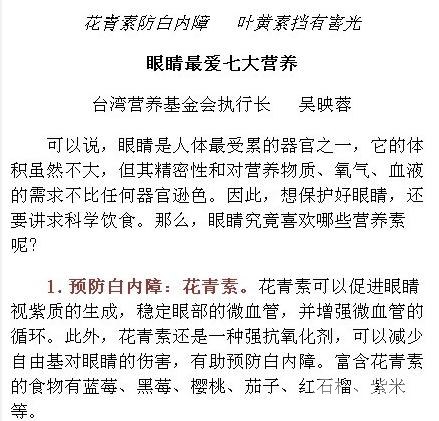 花青素防白内障　　叶黄素挡有害光

眼睛最爱七大营养

台湾营养基金会执行长　　吴映蓉

可以说，眼睛是人体最受累的器官之一，它的体积虽然不大，但其精密性和对营养物质、氧气、血液的需求不比任何器官逊色。因此，想保护好眼睛，还要讲求科学饮食。那么，眼睛究竟喜欢哪些营养素呢？

1. 预防白内障：花青素。花青素可以促进眼睛视紫质的生成，稳定眼部的微血管，并增强微血管的循环。此外，花青素还是一种强抗氧化剂，可以减少自由基对眼睛的伤害，有助预防白内障。富含花青素的食物有蓝莓、黑莓、樱桃、茄子、红石榴、紫米等。